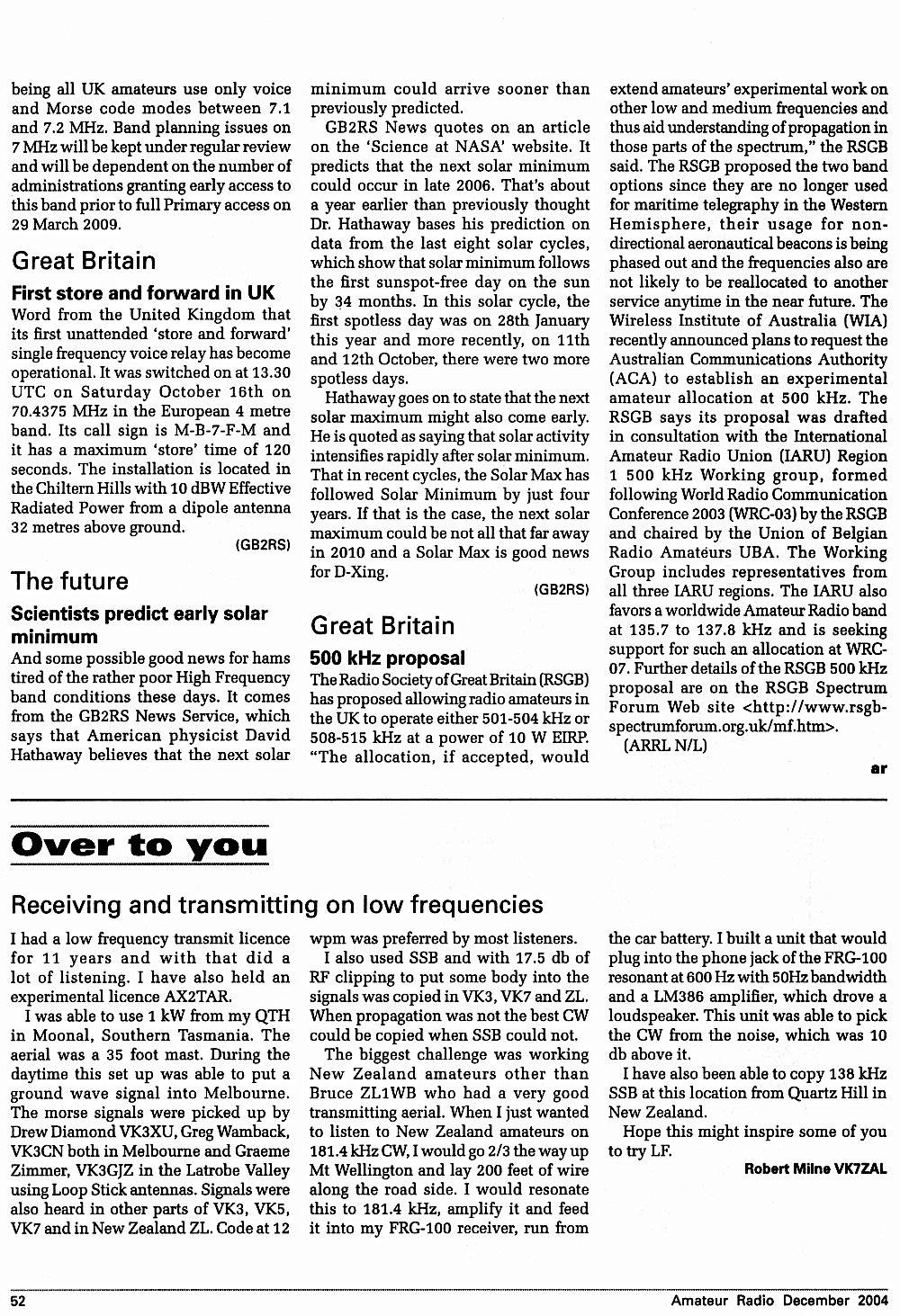 being all UK amateurs use only voice and Morse code modes between 7.1 and 7.2 MHz. Band planning issues on 7 MHz will be kept under regular review and will be dependent on the number of administrations granting early access to this band prior to full Primary access on 29 March 2009.

Great Britain

First store and forward in UK

Word from the United Kingdom that its first unattended 'store and forward' single frequency voice relay has become operational. It was switched on at 13.30 UTC on Saturday October 16th on 70.4375 MHz in the European 4 metre band. Its call sign is M-B-7-F-M and it has a maximum 'store' time of 120 seconds. The installation is located in the Chiltern Hills with 10 dBW Effective Radiated Power from a dipole antenna 32 metres above ground.

(GB2RS)

The future

Scientists predict early solar minimum

And some possible good news for hams tired of the rather poor High Frequency band conditions these days. It comes from the GB2RS News Service, which says that American physicist David Hathaway believes that the next solar minimum could arrive sooner than previously predicted.

GB2RS News quotes on an article on the 'Science at NASA' website. It predicts that the next solar minimum could occur in late 2006. That's about a year earlier than previously thought Dr. Hathaway bases his prediction on data from the last eight solar cycles, which show that solar minimum follows the first sunspot-free day on the sun by 34 months. In this solar cycle, the first spotless day was on 28th January this year and more recently, on 11th and 12th October, there were two more spotless days.

Hathaway goes on to state that the next solar maximum might also come early. He is quoted as saying that solar activity intensifies rapidly after solar minimum. That in recent cycles, the Solar Max has followed Solar Minimum by just four years. If that is the case, the next solar maximum could be not all that far away in 2010 and a Solar Max is good news for D-Xing.

(GB2RS)

Great Britain

500 kHz proposal

The Radio Society of Great Britain (RSGB) has proposed allowing radio amateurs in the UK to operate either 501-504 kHz or 508-515 kHz at a power of 10 W EIRP. "The allocation, if accepted, would extend amateurs' experimental work on other low and medium frequencies and thus aid understanding of propagation in those parts of the spectrum," the RSGB said. The RSGB proposed the two band options since they are no longer used for maritime telegraphy in the Western Hemisphere, their usage for non-directional aeronautical beacons is being phased out and the frequencies also are not likely to be reallocated to another service anytime in the near future. The Wireless Institute of Australia (WIA) recently announced plans to request the Australian Communications Authority (ACA) to establish an experimental amateur allocation at 500 kHz. The RSGB says its proposal was drafted in consultation with the International Amateur Radio Union (IARU) Region 1 500 kHz Working group, formed following World Radio Communication Conference 2003 (WRC-03) by the RSGB and chaired by the Union of Belgian Radio Amateurs UBA. The Working Group includes representatives from all three IARU regions. The IARU also favors a worldwide Amateur Radio band at 135.7 to 137.8 kHz and is seeking support for such an allocation at WRC-07. Further details of the RSGB 500 kHz proposal are on the RSGB Spectrum Forum Web site <http://www.rsgb-spectrumforum.org.uk/mf.htm>.

(ARRL N/L)

ar

Over to you

Receiving and transmitting on low frequencies

I had a low frequency transmit licence for 11 years and with that did a lot of listening. I have also held an experimental licence AX2TAR.

I was able to use 1 kW from my QTH in Moonal, Southern Tasmania. The aerial was a 35 foot mast. During the daytime this set up was able to put a ground wave signal into Melbourne. The morse signals were picked up by Drew Diamond VK3XU, Greg Wamback, VK3CN both in Melbourne and Graeme Zimmer, VK3GJZ in the Latrobe Valley using Loop Stick antennas. Signals were also heard in other parts of VK3, VK5, VK7 and in New Zealand ZL. Code at 12 wpm was preferred by most listeners.

I also used SSB and with 17.5 db of RF clipping to put some body into the signals was copied in VK3, VK7 and ZL. When propagation was not the best CW could be copied when SSB could not.

The biggest challenge was working New Zealand amateurs other than Bruce ZL1WB who had a very good transmitting aerial. When I just wanted to listen to New Zealand amateurs on 181.4 kHz CW, I would go 2/3 the way up Mt Wellington and lay 200 feet of wire along the road side. I would resonate this to 181.4 kHz, amplify it and feed it into my FRG-100 receiver, run from the car battery. I built a unit that would plug into the phone jack of the FRG-100 resonant at 600 Hz with 50Hz bandwidth and a LM386 amplifier, which drove a loudspeaker. This unit was able to pick the CW from the noise, which was 10 db above it.

I have also been able to copy 138 kHz SSB at this location from Quartz Hill in New Zealand.

Hope this might inspire some of you to try LF.

Robert Milne VK7ZAL

52

Amateur Radio December 2004